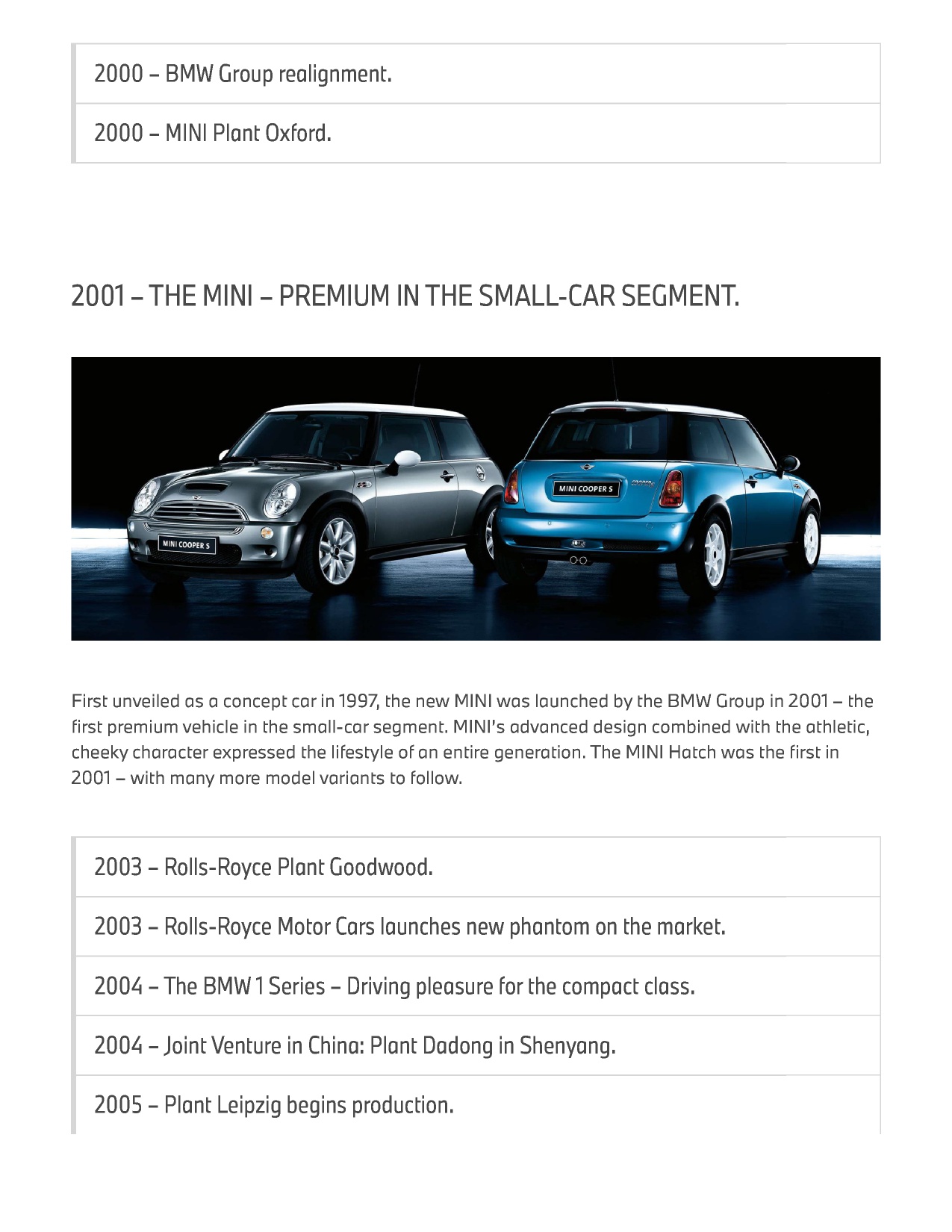 2000 – BMW Group realignment.

2000 – MINI Plant Oxford.

2001 – THE MINI – PREMIUM IN THE SMALL-CAR SEGMENT.

MINI COOPER S

MINI COOPER S

First unveiled as a concept car in 1997, the new MINI was launched by the BMW Group in 2001 – the first premium vehicle in the small-car segment. MINI's advanced design combined with the athletic, cheeky character expressed the lifestyle of an entire generation. The MINI Hatch was the first in 2001 – with many more model variants to follow.

2003 – Rolls-Royce Plant Goodwood.

2003 – Rolls-Royce Motor Cars launches new phantom on the market.

2004 – The BMW 1 Series – Driving pleasure for the compact class.

2004 – Joint Venture in China: Plant Dadong in Shenyang.

2005 – Plant Leipzig begins production.